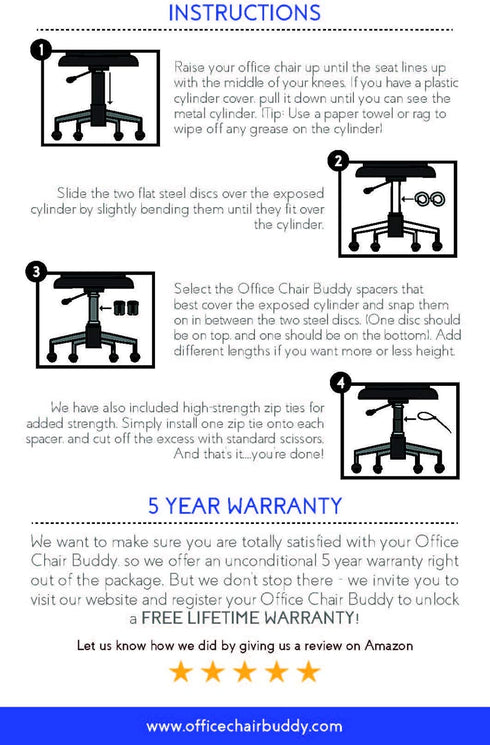 INSTRUCTIONS

1

Raise your office chair up until the seat lines up with the middle of your knees. If you have a plastic cylinder cover, pull it down until you can see the metal cylinder. (Tip: Use a paper towel or rag to wipe off any grease on the cylinder)

2

Slide the two flat steel discs over the exposed cylinder by slightly bending them until they fit over the cylinder.

3

Select the Office Chair Buddy spacers that best cover the exposed cylinder and snap them on in between the two steel discs. (One disc should be on top, and one should be on the bottom). Add different lengths if you want more or less height.

4

We have also included high-strength zip ties for added strength. Simply install one zip tie onto each spacer, and cut off the excess with standard scissors. And that's it....you're done!

5 YEAR WARRANTY

We want to make sure you are totally satisfied with your Office Chair Buddy, so we offer an unconditional 5 year warranty right out of the package. But we don't stop there - we invite you to visit our website and register your Office Chair Buddy to unlock a FREE LIFETIME WARRANTY!

Let us know how we did by giving us a review on Amazon

www.officechairbuddy.com